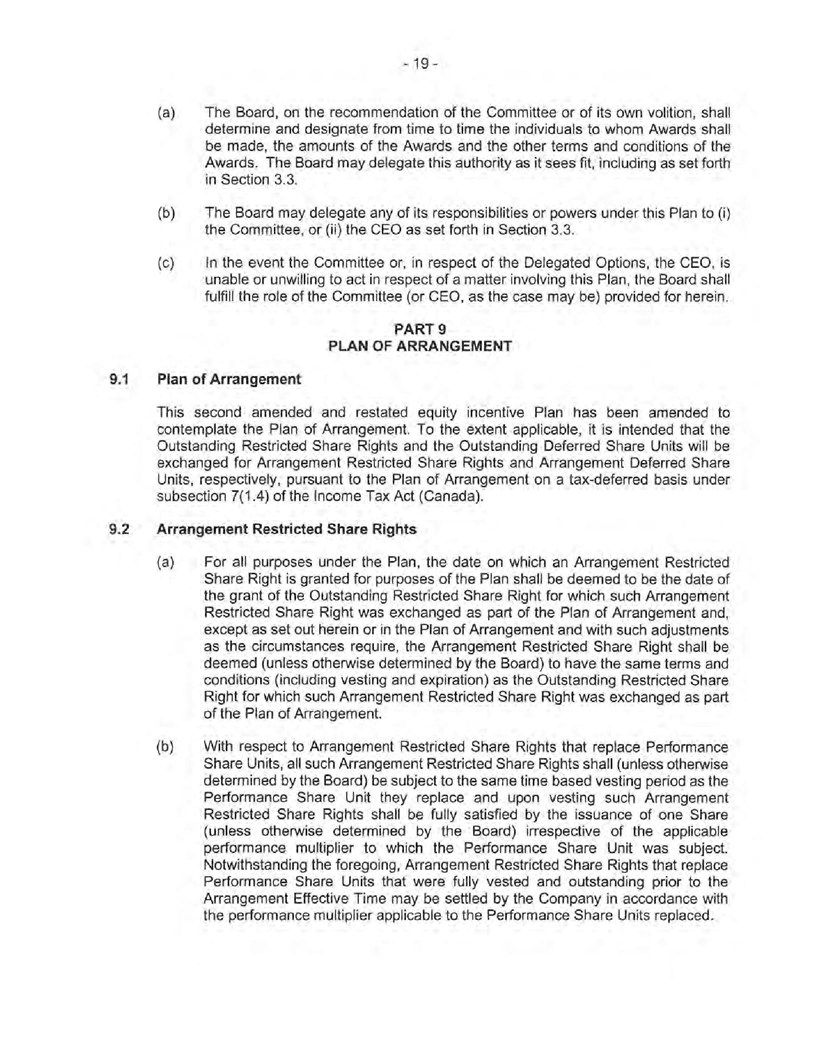 - 19 -

(a) The Board, on the recommendation of the Committee or of its own volition, shall determine and designate from time to time the individuals to whom Awards shall be made, the amounts of the Awards and the other terms and conditions of the Awards. The Board may delegate this authority as it sees fit, including as set forth in Section 3.3.

(b) The Board may delegate any of its responsibilities or powers under this Plan to (i) the Committee, or (ii) the CEO as set forth in Section 3.3.

(c) In the event the Committee or, in respect of the Delegated Options, the CEO, is unable or unwilling to act in respect of a matter involving this Plan, the Board shall fulfill the role of the Committee (or CEO, as the case may be) provided for herein.

PART 9
PLAN OF ARRANGEMENT

9.1 Plan of Arrangement

This second amended and restated equity incentive Plan has been amended to contemplate the Plan of Arrangement. To the extent applicable, it is intended that the Outstanding Restricted Share Rights and the Outstanding Deferred Share Units will be exchanged for Arrangement Restricted Share Rights and Arrangement Deferred Share Units, respectively, pursuant to the Plan of Arrangement on a tax-deferred basis under subsection 7(1.4) of the Income Tax Act (Canada).

9.2 Arrangement Restricted Share Rights

(a) For all purposes under the Plan, the date on which an Arrangement Restricted Share Right is granted for purposes of the Plan shall be deemed to be the date of the grant of the Outstanding Restricted Share Right for which such Arrangement Restricted Share Right was exchanged as part of the Plan of Arrangement and, except as set out herein or in the Plan of Arrangement and with such adjustments as the circumstances require, the Arrangement Restricted Share Right shall be deemed (unless otherwise determined by the Board) to have the same terms and conditions (including vesting and expiration) as the Outstanding Restricted Share Right for which such Arrangement Restricted Share Right was exchanged as part of the Plan of Arrangement.

(b) With respect to Arrangement Restricted Share Rights that replace Performance Share Units, all such Arrangement Restricted Share Rights shall (unless otherwise determined by the Board) be subject to the same time based vesting period as the Performance Share Unit they replace and upon vesting such Arrangement Restricted Share Rights shall be fully satisfied by the issuance of one Share (unless otherwise determined by the Board) irrespective of the applicable performance multiplier to which the Performance Share Unit was subject. Notwithstanding the foregoing, Arrangement Restricted Share Rights that replace Performance Share Units that were fully vested and outstanding prior to the Arrangement Effective Time may be settled by the Company in accordance with the performance multiplier applicable to the Performance Share Units replaced.